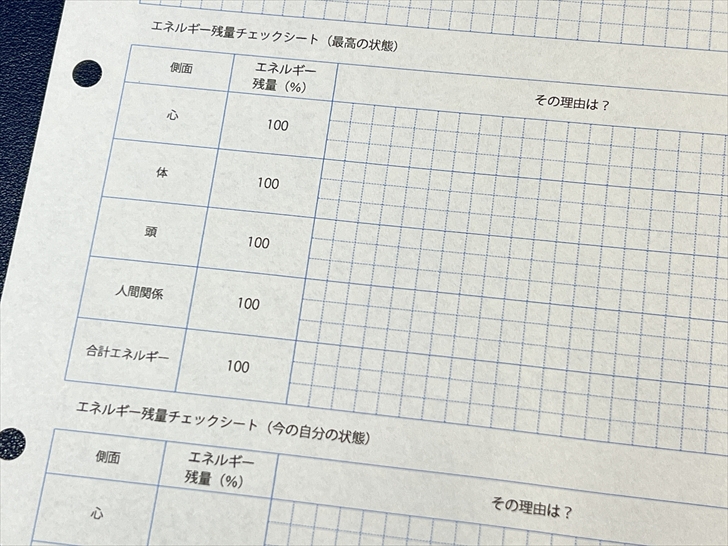 エネルギー残量チェックシート（最高の状態）

| 側面 | エネルギー残量（%） | その理由は？ |
|---|---|---|
| 心 | 100 | |
| 体 | 100 | |
| 頭 | 100 | |
| 人間関係 | 100 | |
| 合計エネルギー | 100 | |

エネルギー残量チェックシート（今の自分の状態）

| 側面 | エネルギー残量（%） | その理由は？ |
|---|---|---|
| 心 | | |